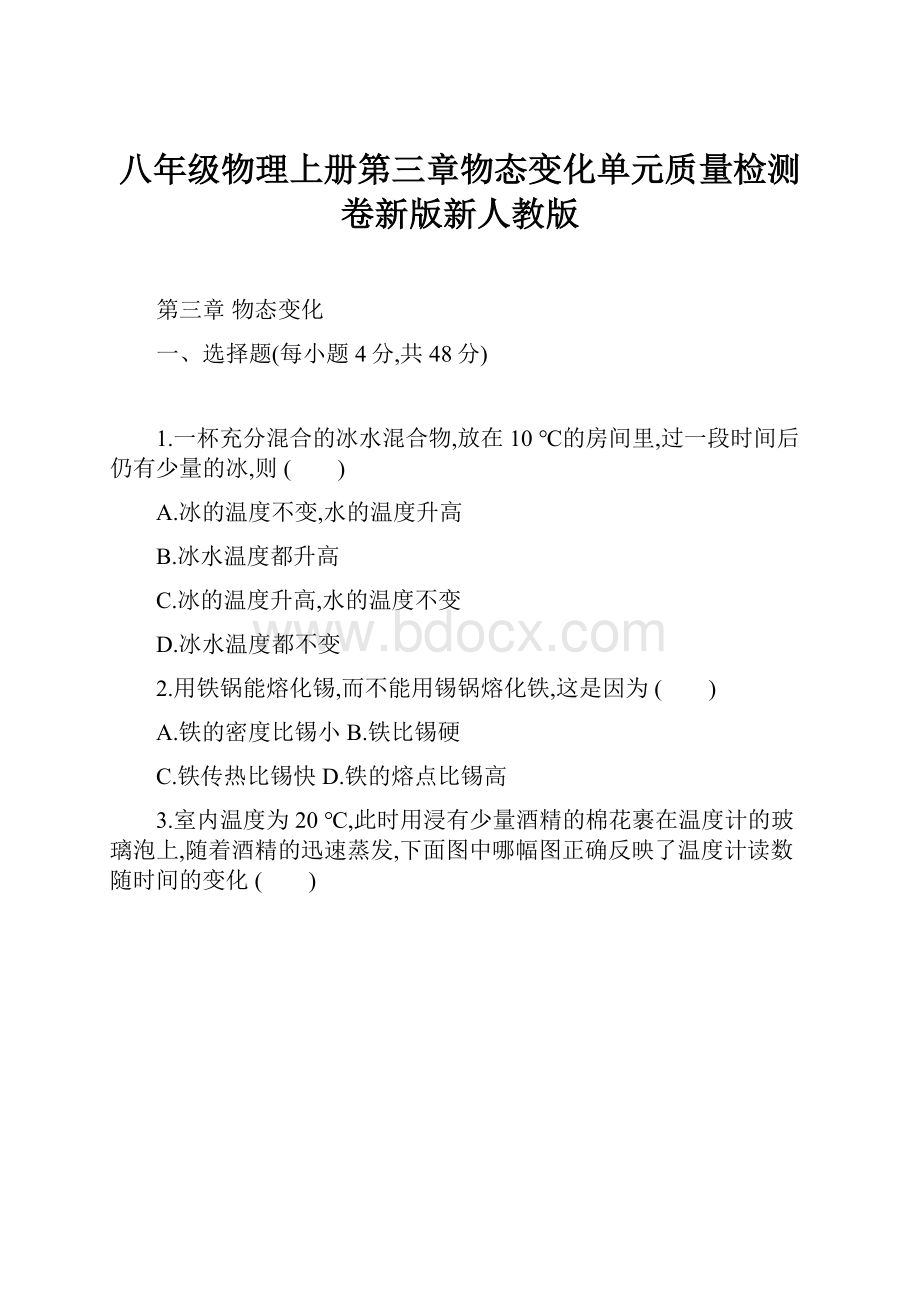 八年级物理上册第三章物态变化单元质量检测卷新版新人教版

第三章 物态变化

一、选择题(每小题 4 分,共 48 分)

1.一杯充分混合的冰水混合物,放在 10 ℃的房间里,过一段时间后仍有少量的冰,则 (　　)

A.冰的温度不变,水的温度升高

B.冰水温度都升高

C.冰的温度升高,水的温度不变

D.冰水温度都不变

www.bdocx.com

2.用铁锅能熔化锡,而不能用锡锅熔化铁,这是因为 (　　)

A.铁的密度比锡小 B.铁比锡硬

C.铁传热比锡快 D.铁的熔点比锡高

3.室内温度为 20 ℃,此时用浸有少量酒精的棉花裹在温度计的玻璃泡上,随着酒精的迅速蒸发,下面图中哪幅图正确反映了温度计读数随时间的变化 (　　)